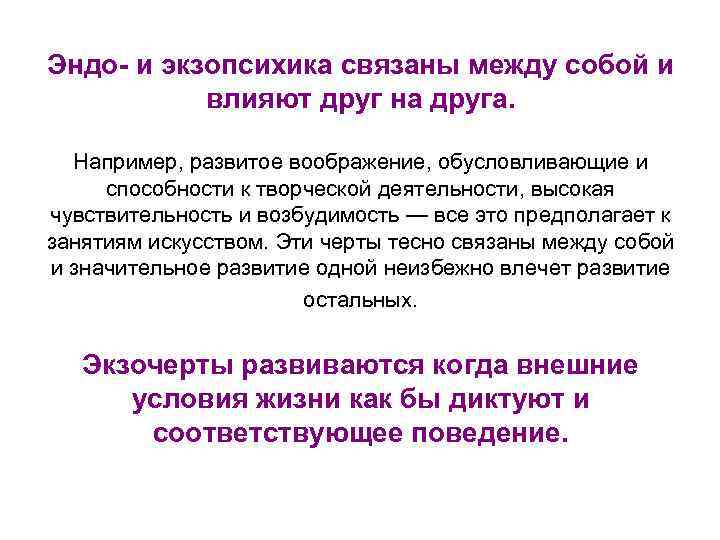 Эндо- и экзопсихика связаны между собой и влияют друг на друга.

Например, развитое воображение, обусловливающие и способности к творческой деятельности, высокая чувствительность и возбудимость — все это предполагает к занятиям искусством. Эти черты тесно связаны между собой и значительное развитие одной неизбежно влечет развитие остальных.

Экзочерты развиваются когда внешние условия жизни как бы диктуют и соответствующее поведение.